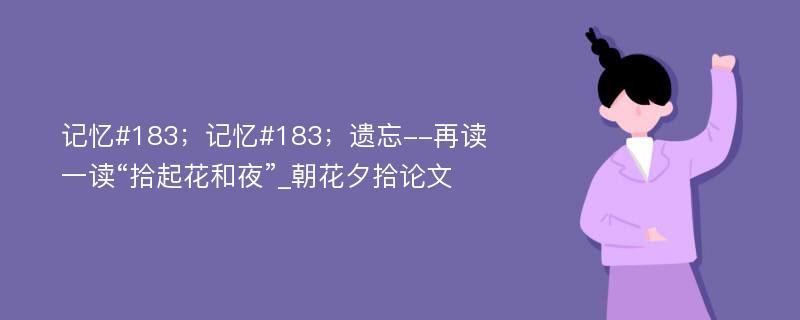 记忆#183；记忆#183；遗忘--再读一读“拾起花和夜”_朝花夕拾论文